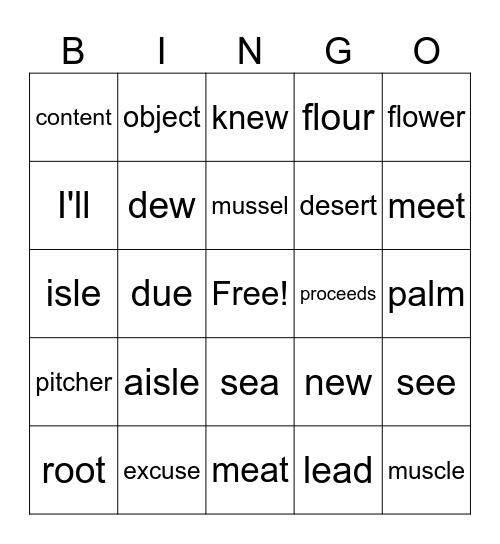 | B | I | N | G | O |
|---|---|---|---|---|
| content | object | knew | flour | flower |
| I'll | dew | mussel | desert | meet |
| isle | due | Free! | proceeds | palm |
| pitcher | aisle | sea | new | see |
| root | excuse | meat | lead | muscle |